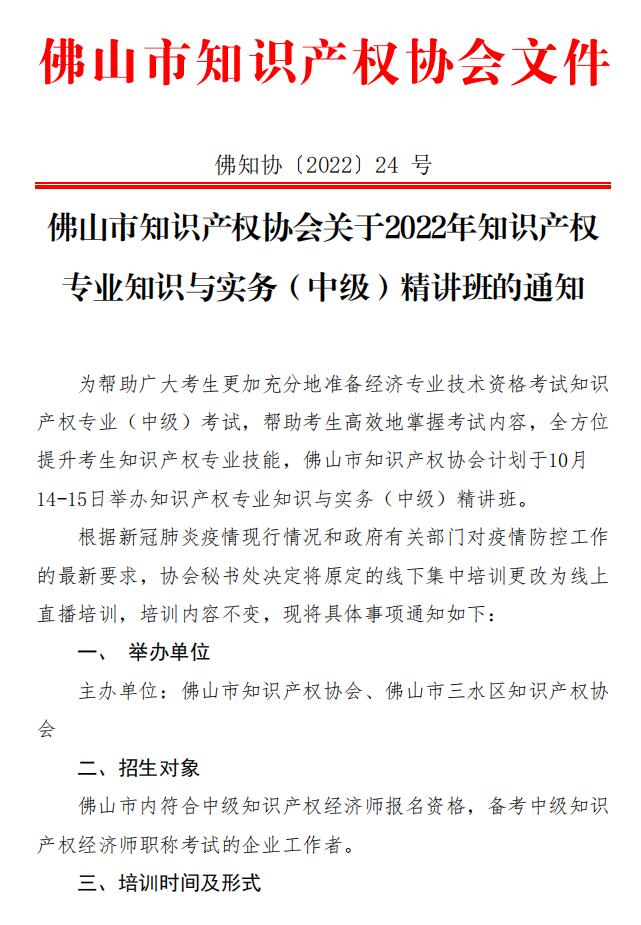 佛山市知识产权协会文件

佛知协〔2022〕24 号

佛山市知识产权协会关于2022年知识产权专业知识与实务（中级）精讲班的通知

为帮助广大考生更加充分地准备经济专业技术资格考试知识产权专业（中级）考试，帮助考生高效地掌握考试内容，全方位提升考生知识产权专业技能，佛山市知识产权协会计划于10月14-15日举办知识产权专业知识与实务（中级）精讲班。

根据新冠肺炎疫情现行情况和政府有关部门对疫情防控工作的最新要求，协会秘书处决定将原定的线下集中培训更改为线上直播培训，培训内容不变，现将具体事项通知如下：

一、 举办单位

主办单位：佛山市知识产权协会、佛山市三水区知识产权协会

二、招生对象

佛山市内符合中级知识产权经济师报名资格，备考中级知识产权经济师职称考试的企业工作者。

三、培训时间及形式